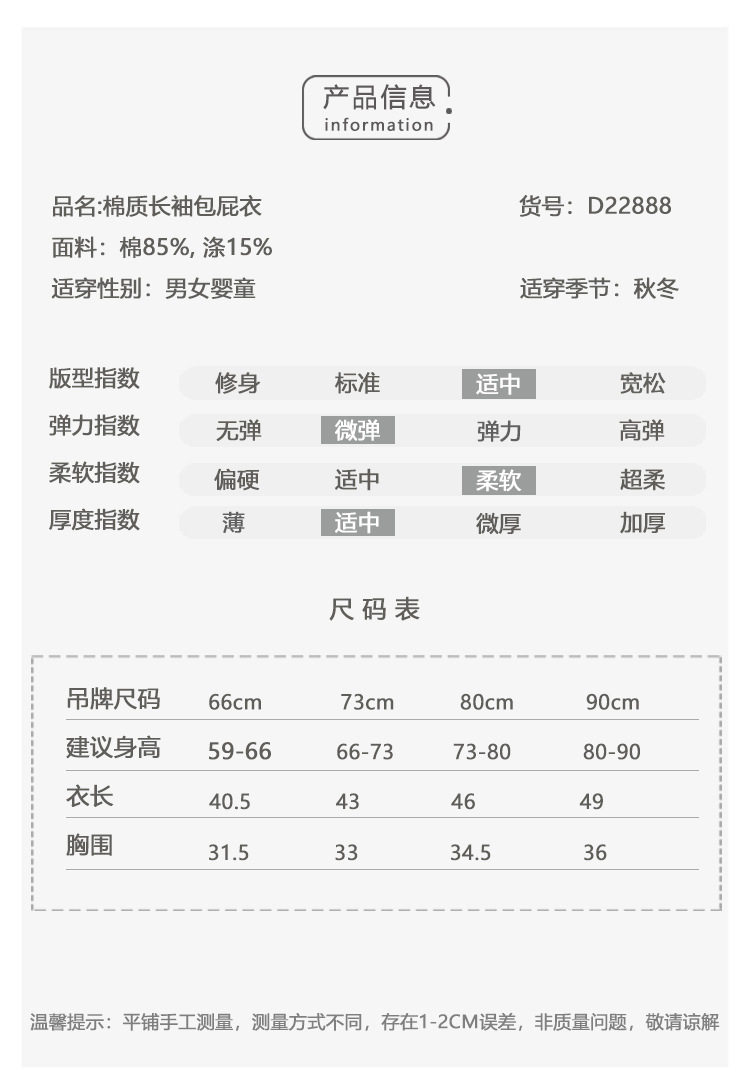 产品信息
information

品名:棉质长袖包屁衣
货号：D22888
面料：棉85%, 涤15%
适穿性别：男女婴童
适穿季节：秋冬

| 版型指数 | 修身 | 标准 | 适中 | 宽松 |
|---|---|---|---|---|
| 弹力指数 | 无弹 | 微弹 | 弹力 | 高弹 |
| 柔软指数 | 偏硬 | 适中 | 柔软 | 超柔 |
| 厚度指数 | 薄 | 适中 | 微厚 | 加厚 |

尺码表

| 吊牌尺码 | 66cm | 73cm | 80cm | 90cm |
|---|---|---|---|---|
| 建议身高 | 59-66 | 66-73 | 73-80 | 80-90 |
| 衣长 | 40.5 | 43 | 46 | 49 |
| 胸围 | 31.5 | 33 | 34.5 | 36 |

温馨提示：平铺手工测量，测量方式不同，存在1-2CM误差，非质量问题，敬请谅解